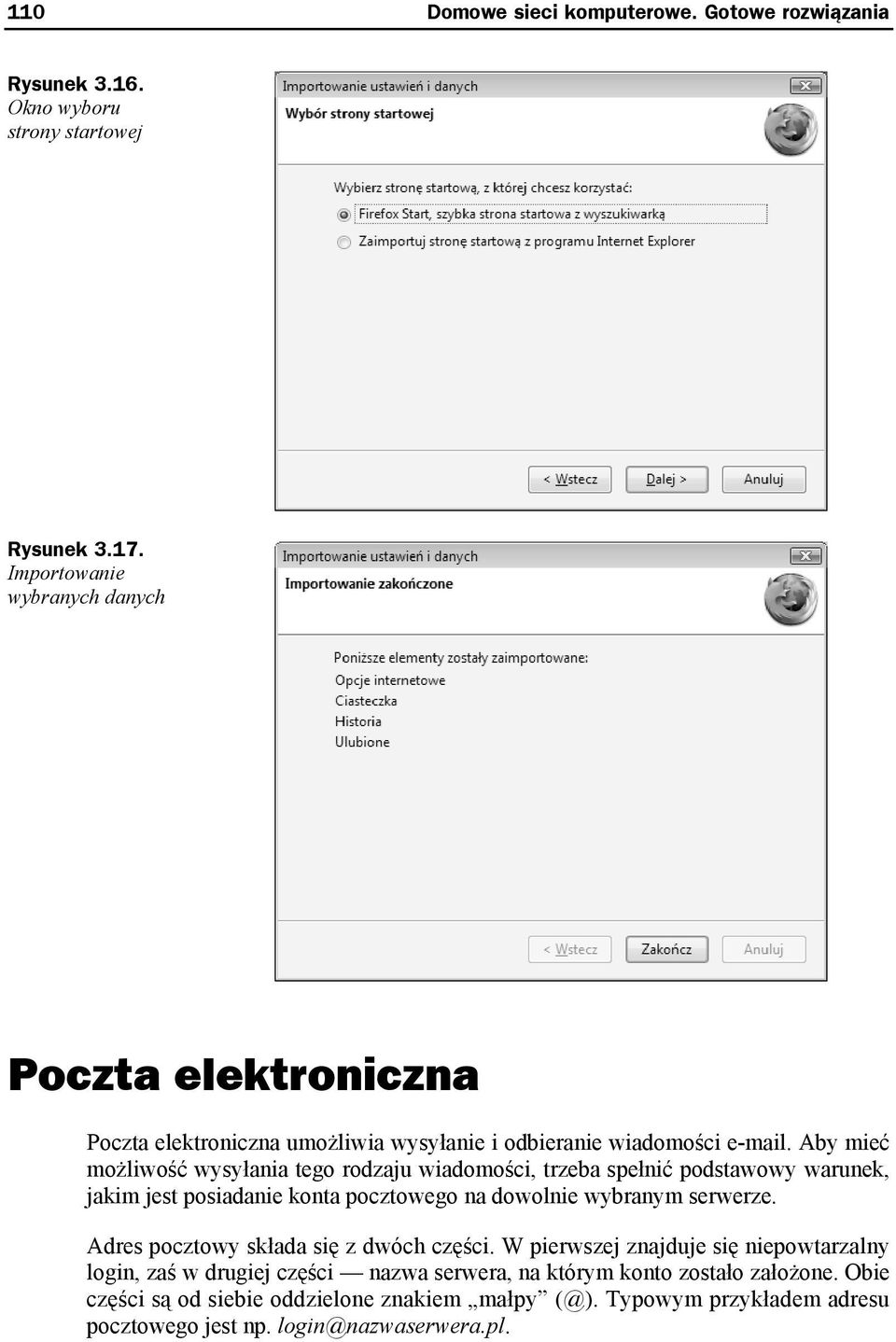 110 Domowe sieci komputerowe. Gotowe rozwiązania

Rysunek 3.16. Okno wyboru strony startowej

Importowanie ustawień i danych

Wybór strony startowej

Wybierz stronę startową, z której chcesz korzystać:

Firefox Start, szybka strona startowa z wyszukiwarką

Zaimportuj stronę startową z programu Internet Explorer

< Wstecz Dalej > Anuluj

Rysunek 3.17. Importowanie wybranych danych

Importowanie ustawień i danych

Importowanie zakończone

Poniższe elementy zostały zaimportowane:

Opcje internetowe
Ciasteczka
Historia
Ulubione

< Wstecz Zakończ Anuluj

Poczta elektroniczna

Poczta elektroniczna umożliwia wysyłanie i odbieranie wiadomości e-mail. Aby mieć możliwość wysyłania tego rodzaju wiadomości, trzeba spełnić podstawowy warunek, jakim jest posiadanie konta pocztowego na dowolnie wybranym serwerze.

Adres pocztowy składa się z dwóch części. W pierwszej znajduje się niepowtarzalny login, zaś w drugiej części — nazwa serwera, na którym konto zostało założone. Obie części są od siebie oddzielone znakiem „małpy” (@). Typowym przykładem adresu pocztowego jest np. login@nazwaserwera.pl.